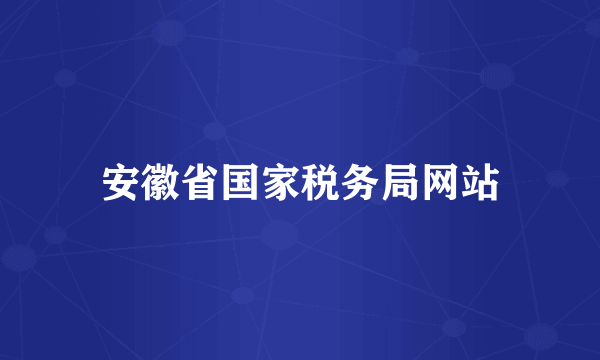 安徽省国家税务局网站